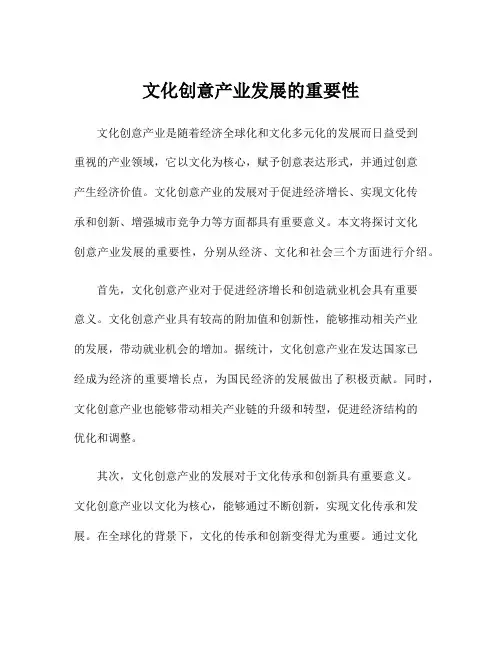 文化创意产业发展的重要性

文化创意产业是随着经济全球化和文化多元化的发展而日益受到重视的产业领域，它以文化为核心，赋予创意表达形式，并通过创意产生经济价值。文化创意产业的发展对于促进经济增长、实现文化传承和创新、增强城市竞争力等方面都具有重要意义。本文将探讨文化创意产业发展的重要性，分别从经济、文化和社会三个方面进行介绍。

首先，文化创意产业对于促进经济增长和创造就业机会具有重要意义。文化创意产业具有较高的附加值和创新性，能够推动相关产业的发展，带动就业机会的增加。据统计，文化创意产业在发达国家已经成为经济的重要增长点，为国民经济的发展做出了积极贡献。同时，文化创意产业也能够带动相关产业链的升级和转型，促进经济结构的优化和调整。

其次，文化创意产业的发展对于文化传承和创新具有重要意义。文化创意产业以文化为核心，能够通过不断创新，实现文化传承和发展。在全球化的背景下，文化的传承和创新变得尤为重要。通过文化